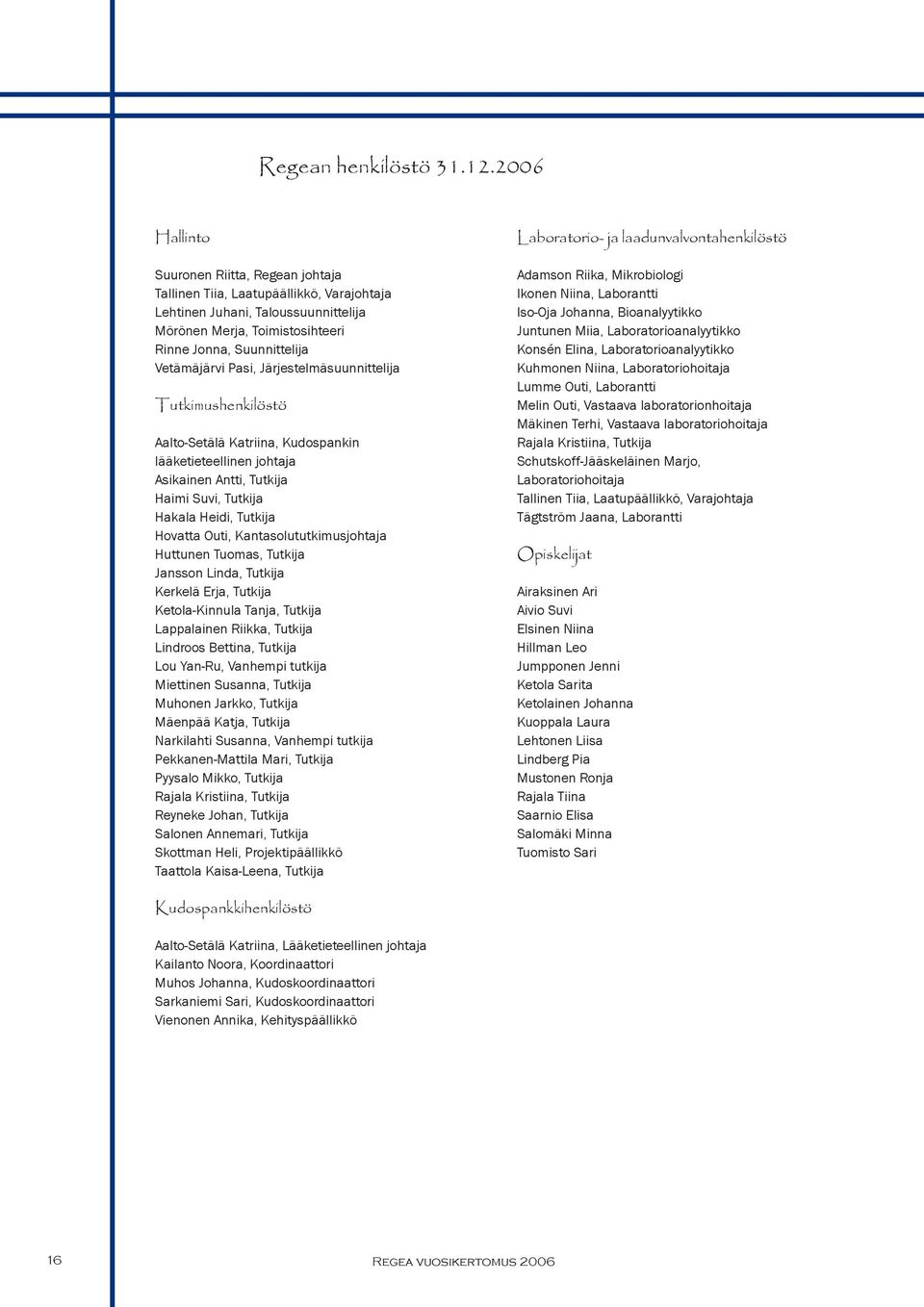 Regean henkilöstö 31.12.2006

Hallinto

Suuronen Riitta, Regean johtaja
Tallinen Tiia, Laatupäällikkö, Varajohtaja
Lehtinen Juhani, Taloussuunnittelija
Mörönen Merja, Toimistosihteeri
Rinne Jonna, Suunnittelija
Vetämäjärvi Pasi, Järjestelmäsuunnittelija

Tutkimushenkilöstö

Aalto-Setälä Katriina, Kudospankin lääketieteellinen johtaja
Asikainen Antti, Tutkija
Haimi Suvi, Tutkija
Hakala Heidi, Tutkija
Hovatta Outi, Kantasolututkimusjohtaja
Huttunen Tuomas, Tutkija
Jansson Linda, Tutkija
Kerkelä Erja, Tutkija
Ketola-Kinnula Tanja, Tutkija
Lappalainen Riikka, Tutkija
Lindroos Bettina, Tutkija
Lou Yan-Ru, Vanhempi tutkija
Miettinen Susanna, Tutkija
Muhonen Jarkko, Tutkija
Mäenpää Katja, Tutkija
Narkilahti Susanna, Vanhempi tutkija
Pekkanen-Mattila Mari, Tutkija
Pyysalo Mikko, Tutkija
Rajala Kristiina, Tutkija
Reyneke Johan, Tutkija
Salonen Annemari, Tutkija
Skottman Heli, Projektipäällikkö
Taattola Kaisa-Leena, Tutkija

Kudospankkihenkilöstö

Aalto-Setälä Katriina, Lääketieteellinen johtaja
Kailanto Noora, Koordinaattori
Muhos Johanna, Kudoskoordinaattori
Sarkaniemi Sari, Kudoskoordinaattori
Vienonen Annika, Kehityspäällikkö

Laboratorio- ja laadunvalvontahenkilöstö

Adamson Riika, Mikrobiologi
Ikonen Niina, Laborantti
Iso-Oja Johanna, Bioanalyytikko
Juntunen Miia, Laboratorioanalyytikko
Konsén Elina, Laboratorioanalyytikko
Kuhmonen Niina, Laboratoriohoitaja
Lumme Outi, Laborantti
Melin Outi, Vastaava laboratorionhoitaja
Mäkinen Terhi, Vastaava laboratoriohoitaja
Rajala Kristiina, Tutkija
Schutskoff-Jääskeläinen Marjo, Laboratoriohoitaja
Tallinen Tiia, Laatupäällikkö, Varajohtaja
Tägtström Jaana, Laborantti

Opiskelijat

Airaksinen Ari
Aivio Suvi
Elsinen Niina
Hillman Leo
Jumpponen Jenni
Ketola Sarita
Ketolainen Johanna
Kuoppala Laura
Lehtonen Liisa
Lindberg Pia
Mustonen Ronja
Rajala Tiina
Saarnio Elisa
Salomäki Minna
Tuomisto Sari

16

Regea vuosikertomus 2006